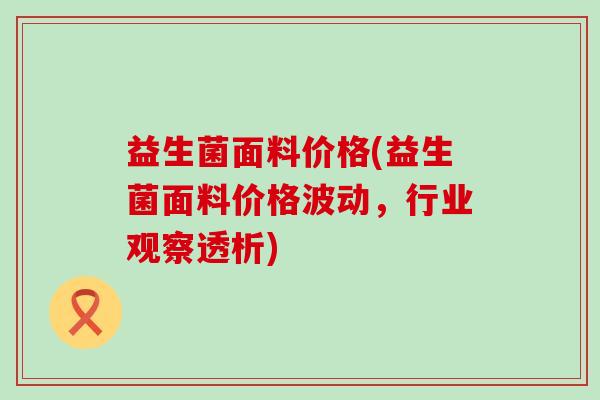 益生菌面料价格(益生菌面料价格波动，行业观察透析)